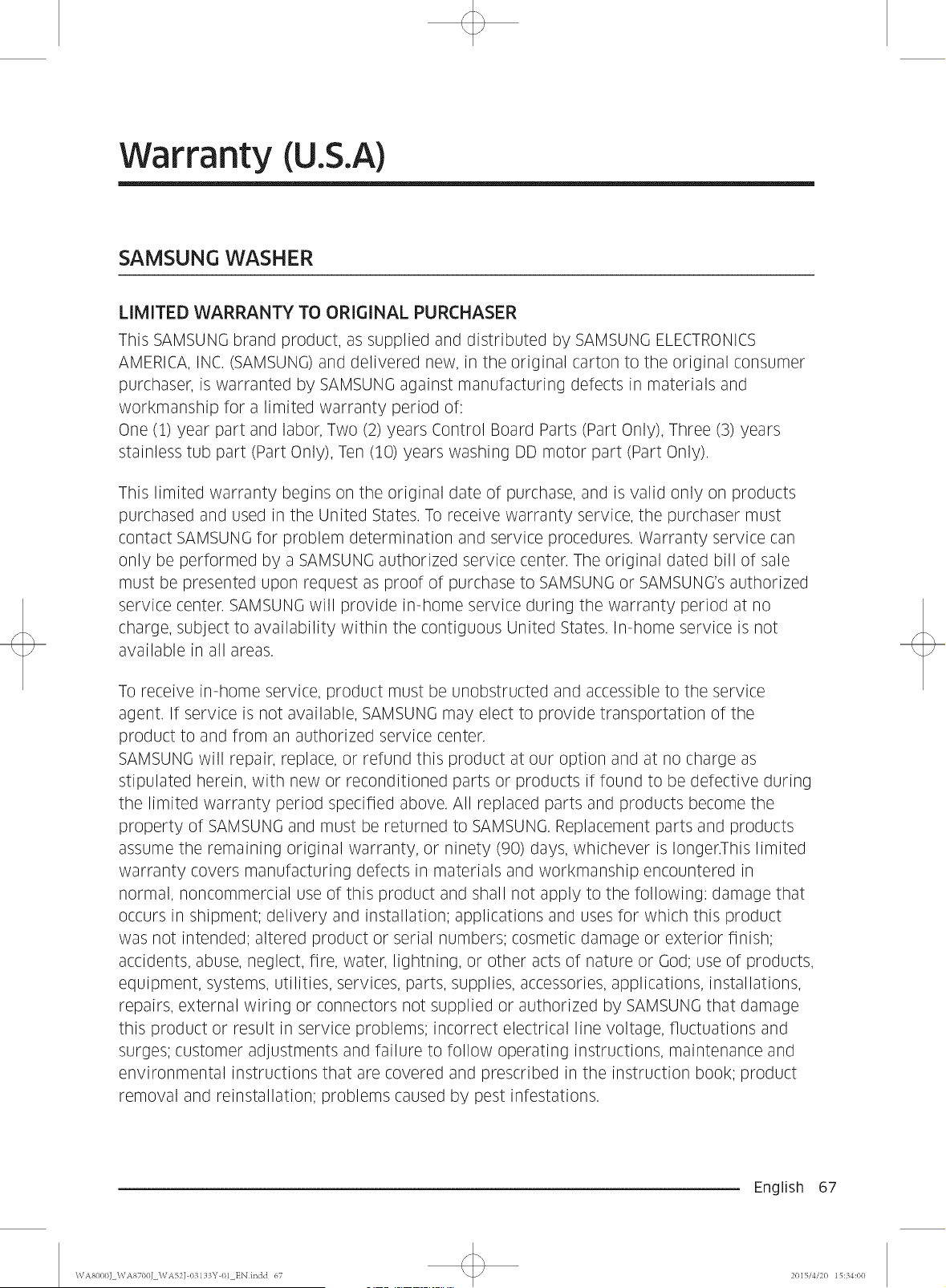 Warranty (U.S.A)

SAMSUNG WASHER

LIMITED WARRANTY TO ORIGINAL PURCHASER

This SAMSUNG brand product, as supplied and distributed by SAMSUNG ELECTRONICS AMERICA, INC. (SAMSUNG) and delivered new, in the original carton to the original consumer purchaser, is warranted by SAMSUNG against manufacturing defects in materials and workmanship for a limited warranty period of:
One (1) year part and labor, Two (2) years Control Board Parts (Part Only), Three (3) years stainless tub part (Part Only), Ten (10) years washing DD motor part (Part Only).

This limited warranty begins on the original date of purchase, and is valid only on products purchased and used in the United States. To receive warranty service, the purchaser must contact SAMSUNG for problem determination and service procedures. Warranty service can only be performed by a SAMSUNG authorized service center. The original dated bill of sale must be presented upon request as proof of purchase to SAMSUNG or SAMSUNG's authorized service center. SAMSUNG will provide in-home service during the warranty period at no charge, subject to availability within the contiguous United States. In-home service is not available in all areas.

To receive in-home service, product must be unobstructed and accessible to the service agent. If service is not available, SAMSUNG may elect to provide transportation of the product to and from an authorized service center.
SAMSUNG will repair, replace, or refund this product at our option and at no charge as stipulated herein, with new or reconditioned parts or products if found to be defective during the limited warranty period specified above. All replaced parts and products become the property of SAMSUNG and must be returned to SAMSUNG. Replacement parts and products assume the remaining original warranty, or ninety (90) days, whichever is longer.This limited warranty covers manufacturing defects in materials and workmanship encountered in normal, noncommercial use of this product and shall not apply to the following: damage that occurs in shipment; delivery and installation; applications and uses for which this product was not intended; altered product or serial numbers; cosmetic damage or exterior finish; accidents, abuse, neglect, fire, water, lightning, or other acts of nature or God; use of products, equipment, systems, utilities, services, parts, supplies, accessories, applications, installations, repairs, external wiring or connectors not supplied or authorized by SAMSUNG that damage this product or result in service problems; incorrect electrical line voltage, fluctuations and surges; customer adjustments and failure to follow operating instructions, maintenance and environmental instructions that are covered and prescribed in the instruction book; product removal and reinstallation; problems caused by pest infestations.

English 67

WA8000J_WA8700J_WA52J-03133Y-01_EN.indd 67 2015/4/20 15:34:00